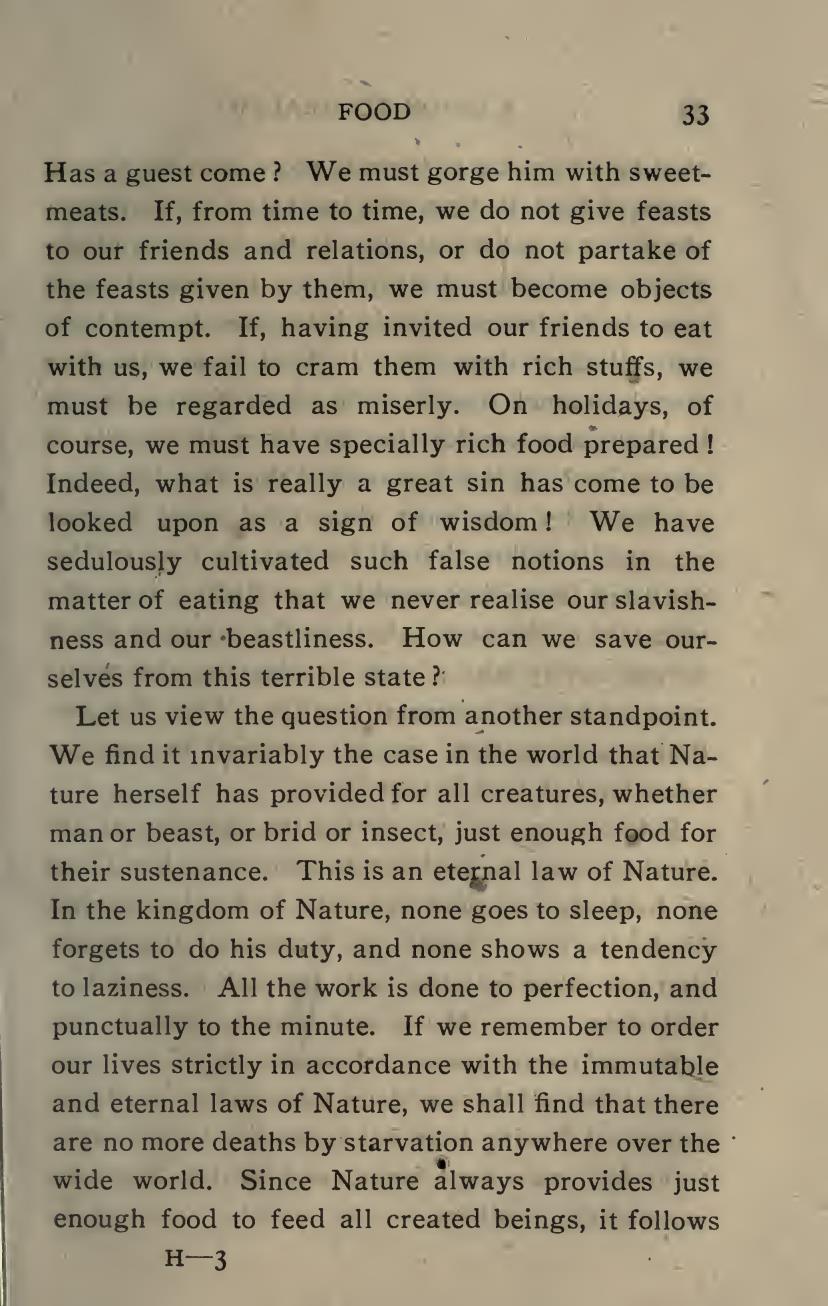 FOOD 33

Has a guest come? We must gorge him with sweetmeats. If, from time to time, we do not give feasts to our friends and relations, or do not partake of the feasts given by them, we must become objects of contempt. If, having invited our friends to eat with us, we fail to cram them with rich stuffs, we must be regarded as miserly. On holidays, of course, we must have specially rich food prepared! Indeed, what is really a great sin has come to be looked upon as a sign of wisdom! We have sedulously cultivated such false notions in the matter of eating that we never realise our slavishness and our beastliness. How can we save ourselves from this terrible state?

Let us view the question from another standpoint. We find it invariably the case in the world that Nature herself has provided for all creatures, whether man or beast, or brid or insect, just enough food for their sustenance. This is an eternal law of Nature. In the kingdom of Nature, none goes to sleep, none forgets to do his duty, and none shows a tendency to laziness. All the work is done to perfection, and punctually to the minute. If we remember to order our lives strictly in accordance with the immutable and eternal laws of Nature, we shall find that there are no more deaths by starvation anywhere over the wide world. Since Nature always provides just enough food to feed all created beings, it follows

H—3